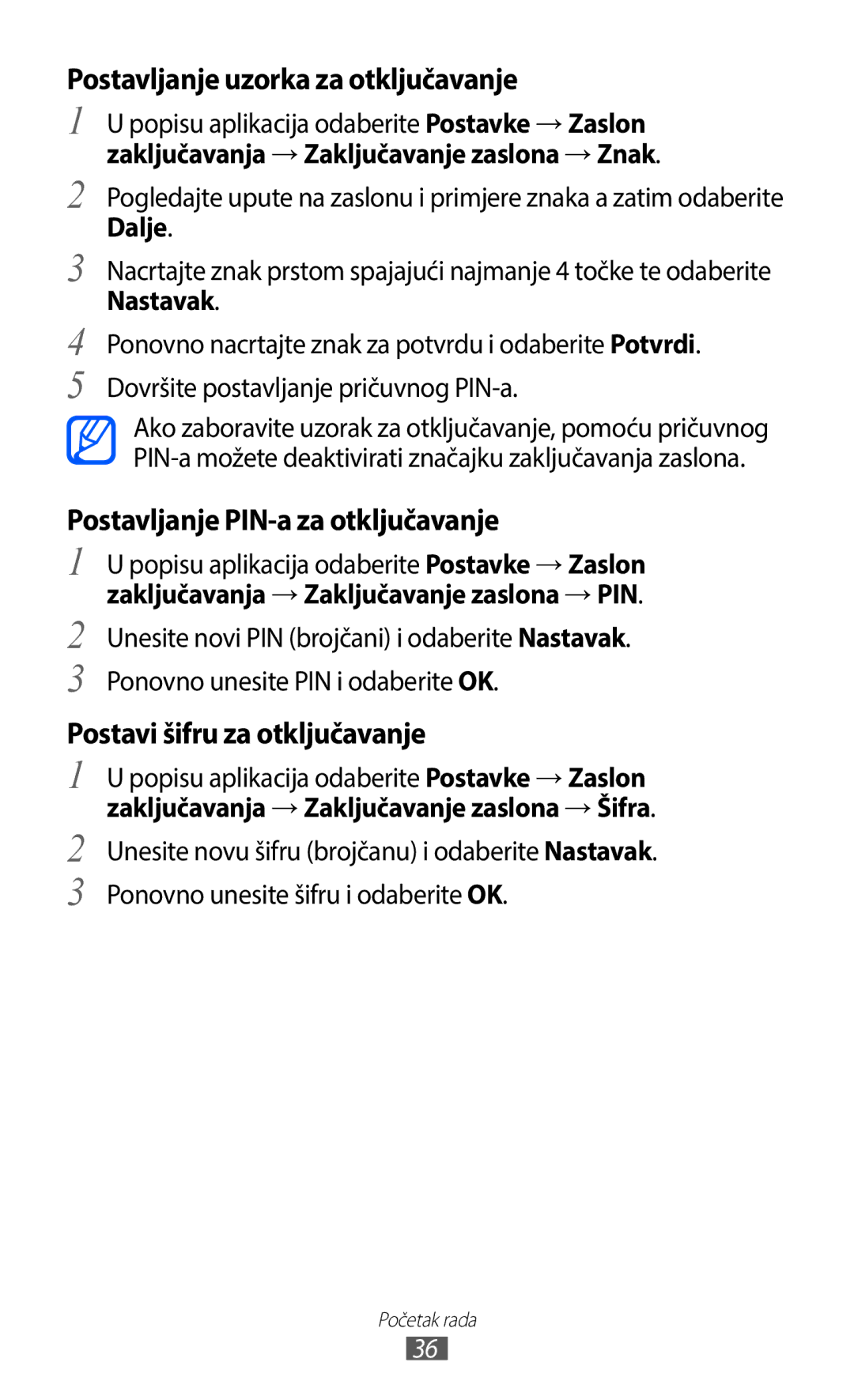 Postavljanje uzorka za otključavanje

1 U popisu aplikacija odaberite Postavke → Zaslon zaključavanja → Zaključavanje zaslona → Znak.

2 Pogledajte upute na zaslonu i primjere znaka a zatim odaberite Dalje.

3 Nacrtajte znak prstom spajajući najmanje 4 točke te odaberite Nastavak.

4 Ponovno nacrtajte znak za potvrdu i odaberite Potvrdi.

5 Dovršite postavljanje pričuvnog PIN-a.

Ako zaboravite uzorak za otključavanje, pomoću pričuvnog PIN-a možete deaktivirati značajku zaključavanja zaslona.

Postavljanje PIN-a za otključavanje

1 U popisu aplikacija odaberite Postavke → Zaslon zaključavanja → Zaključavanje zaslona → PIN.

2 Unesite novi PIN (brojčani) i odaberite Nastavak.

3 Ponovno unesite PIN i odaberite OK.

Postavi šifru za otključavanje

1 U popisu aplikacija odaberite Postavke → Zaslon zaključavanja → Zaključavanje zaslona → Šifra.

2 Unesite novu šifru (brojčanu) i odaberite Nastavak.

3 Ponovno unesite šifru i odaberite OK.

Početak rada

36